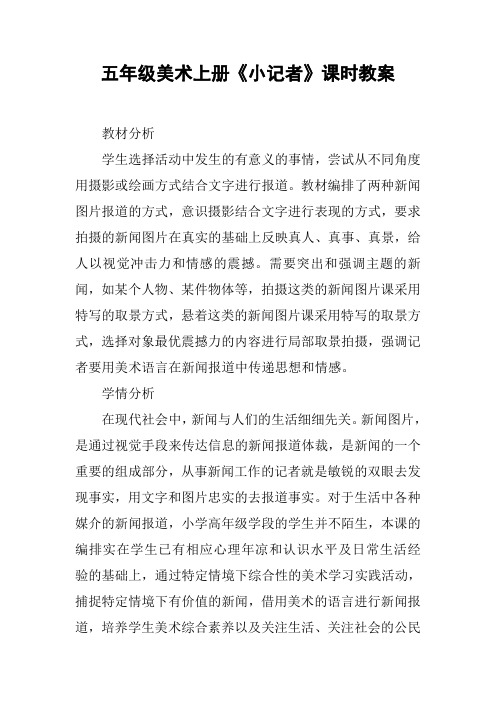 五年级美术上册《小记者》课时教案

教材分析

学生选择活动中发生的有意义的事情，尝试从不同角度用摄影或绘画方式结合文字进行报道。教材编排了两种新闻图片报道的方式，意识摄影结合文字进行表现的方式，要求拍摄的新闻图片在真实的基础上反映真人、真事、真景，给人以视觉冲击力和情感的震撼。需要突出和强调主题的新闻，如某个人物、某件物体等，拍摄这类的新闻图片课采用特写的取景方式，悬着这类的新闻图片课采用特写的取景方式，选择对象最优震撼力的内容进行局部取景拍摄，强调记者要用美术语言在新闻报道中传递思想和情感。

学情分析

在现代社会中，新闻与人们的生活细细先关。新闻图片，是通过视觉手段来传达信息的新闻报道体裁，是新闻的一个重要的组成部分，从事新闻工作的记者就是敏锐的双眼去发现事实，用文字和图片忠实的去报道事实。对于生活中各种媒介的新闻报道，小学高年级学段的学生并不陌生，本课的编排实在学生已有相应心理年凉和认识水平及日常生活经验的基础上，通过特定情境下综合性的美术学习实践活动，捕捉特定情境下有价值的新闻，借用美术的语言进行新闻报道，培养学生美术综合素养以及关注生活、关注社会的公民